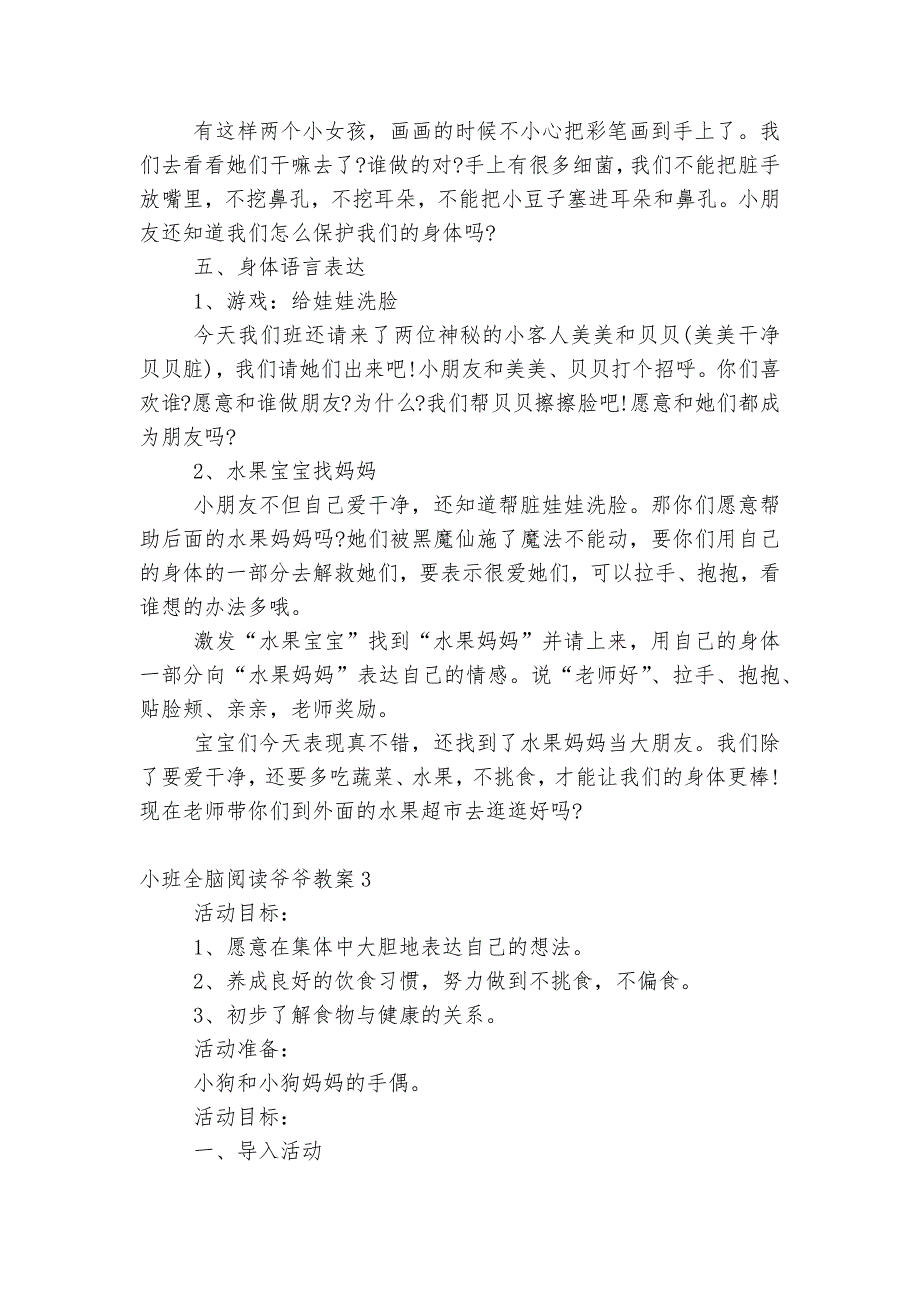 有这样两个小女孩，画画的时候不小心把彩笔画到手上了。我们去看看她们干嘛去了?谁做的对?手上有很多细菌，我们不能把脏手放嘴里，不挖鼻孔，不挖耳朵，不能把小豆子塞进耳朵和鼻孔。小朋友还知道我们怎么保护我们的身体吗?

五、身体语言表达

1、游戏：给娃娃洗脸

今天我们班还请来了两位神秘的小客人美美和贝贝(美美干净贝贝脏)，我们请她们出来吧!小朋友和美美、贝贝打个招呼。你们喜欢谁?愿意和谁做朋友?为什么?我们帮贝贝擦擦脸吧!愿意和她们都成为朋友吗?

2、水果宝宝找妈妈

小朋友不但自己爱干净，还知道帮脏娃娃洗脸。那你们愿意帮助后面的水果妈妈吗?她们被黑魔仙施了魔法不能动，要你们用自己的身体的一部分去解救她们，要表示很爱她们，可以拉手、抱抱，看谁想的办法多哦。

激发“水果宝宝”找到“水果妈妈”并请上来，用自己的身体一部分向“水果妈妈”表达自己的情感。说“老师好”、拉手、抱抱、贴脸颊、亲亲，老师奖励。

宝宝们今天表现真不错，还找到了水果妈妈当大朋友。我们除了要爱干净，还要多吃蔬菜、水果，不挑食，才能让我们的身体更棒!现在老师带你们到外面的水果超市去逛逛好吗?

小班全脑阅读爷爷教案 3

活动目标：

1、愿意在集体中大胆地表达自己的想法。

2、养成良好的饮食习惯，努力做到不挑食，不偏食。

3、初步了解食物与健康的关系。

活动准备：

小狗和小狗妈妈的手偶。

活动目标：

一、导入活动